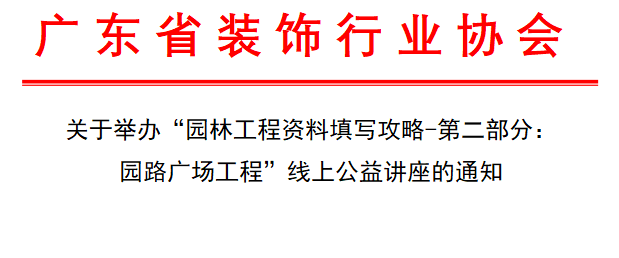 广东省装饰行业协会

关于举办“园林工程资料填写攻略-第二部分：园路广场工程”线上公益讲座的通知